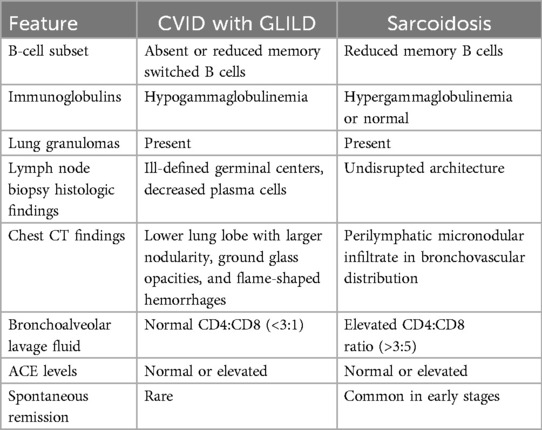 | Feature | CVID with GLILD | Sarcoidosis |
|---|---|---|
| B-cell subset | Absent or reduced memory switched B cells | Reduced memory B cells |
| Immunoglobulins | Hypogammaglobulinemia | Hypergammaglobulinemia or normal |
| Lung granulomas | Present | Present |
| Lymph node biopsy histologic findings | Ill-defined germinal centers, decreased plasma cells | Undisrupted architecture |
| Chest CT findings | Lower lung lobe with larger nodularity, ground glass opacities, and flame-shaped hemorrhages | Perilymphatic micronodular infiltrate in bronchovascular distribution |
| Bronchoalveolar lavage fluid | Normal CD4:CD8 (<3:1) | Elevated CD4:CD8 ratio (>3:5) |
| ACE levels | Normal or elevated | Normal or elevated |
| Spontaneous remission | Rare | Common in early stages |